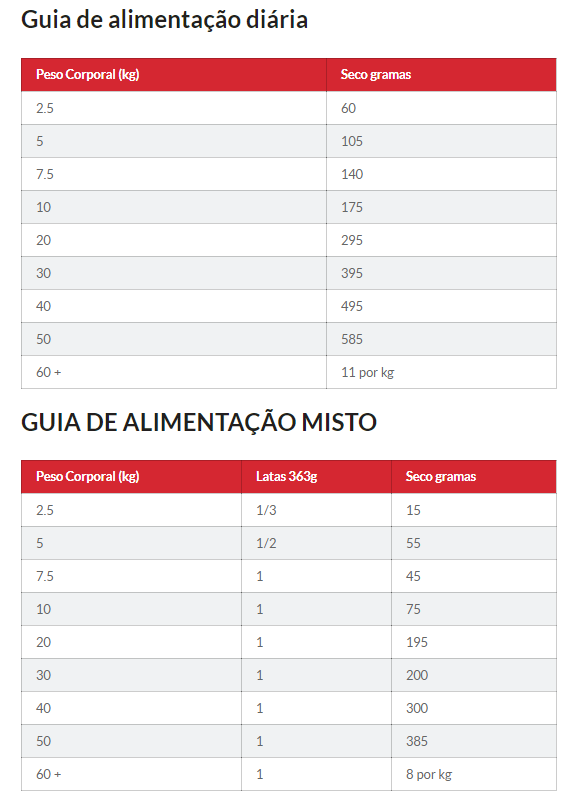 Guia de alimentação diária

| Peso Corporal (kg) | Seco gramas |
|---|---|
| 2.5 | 60 |
| 5 | 105 |
| 7.5 | 140 |
| 10 | 175 |
| 20 | 295 |
| 30 | 395 |
| 40 | 495 |
| 50 | 585 |
| 60 + | 11 por kg |

GUIA DE ALIMENTAÇÃO MISTO

| Peso Corporal (kg) | Latas 363g | Seco gramas |
|---|---|---|
| 2.5 | 1/3 | 15 |
| 5 | 1/2 | 55 |
| 7.5 | 1 | 45 |
| 10 | 1 | 75 |
| 20 | 1 | 195 |
| 30 | 1 | 200 |
| 40 | 1 | 300 |
| 50 | 1 | 385 |
| 60 + | 1 | 8 por kg |